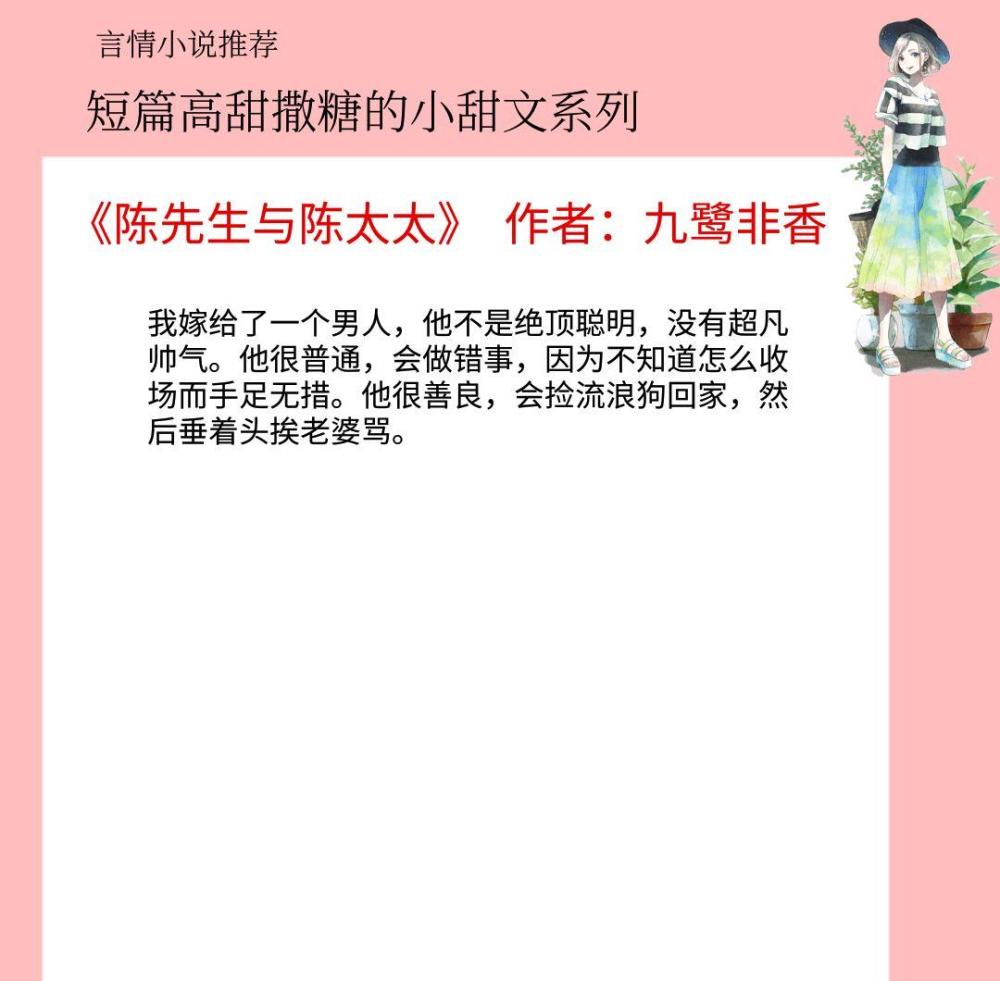 言情小说推荐

短篇高甜撒糖的小甜文系列

《陈先生与陈太太》 作者：九鹭非香

我嫁给了一个男人，他不是绝顶聪明，没有超凡帅气。他很普通，会做错事，因为不知道怎么收场而手足无措。他很善良，会捡流浪狗回家，然后垂着头挨老婆骂。